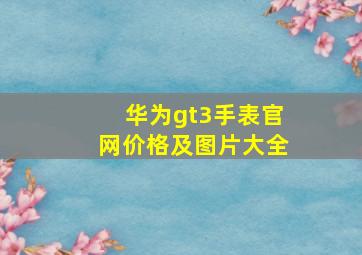 华为gt3手表官网价格及图片大全